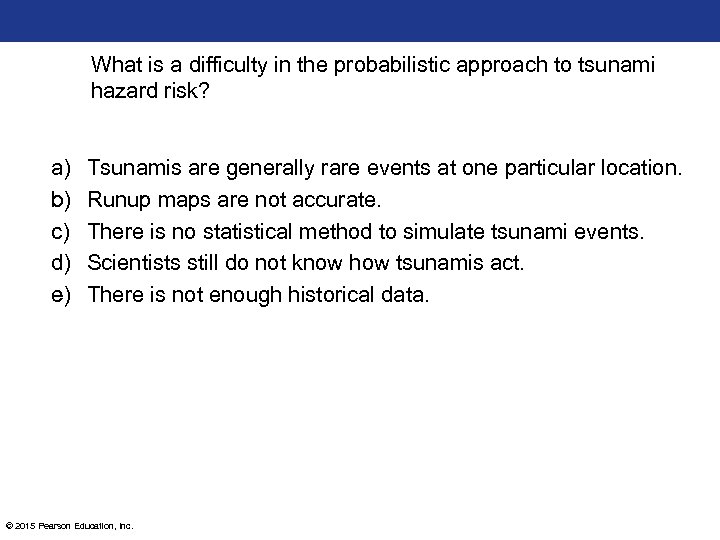 What is a difficulty in the probabilistic approach to tsunami hazard risk?

a) Tsunamis are generally rare events at one particular location.
b) Runup maps are not accurate.
c) There is no statistical method to simulate tsunami events.
d) Scientists still do not know how tsunamis act.
e) There is not enough historical data.

© 2015 Pearson Education, Inc.